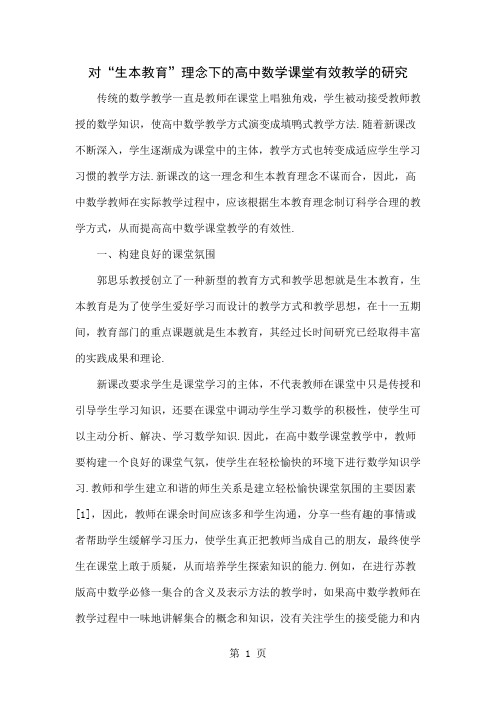 对“生本教育”理念下的高中数学课堂有效教学的研究

传统的数学教学一直是教师在课堂上唱独角戏，学生被动接受教师教授的数学知识，使高中数学教学方式演变成填鸭式教学方法.随着新课改不断深入，学生逐渐成为课堂中的主体，教学方式也转变成适应学生学习习惯的教学方法.新课改的这一理念和生本教育理念不谋而合，因此，高中数学教师在实际教学过程中，应该根据生本教育理念制订科学合理的教学方式，从而提高高中数学课堂教学的有效性.

一、构建良好的课堂氛围

郭思乐教授创立了一种新型的教育方式和教学思想就是生本教育，生本教育是为了使学生爱好学习而设计的教学方式和教学思想，在十一五期间，教育部门的重点课题就是生本教育，其经过长时间研究已经取得丰富的实践成果和理论.

新课改要求学生是课堂学习的主体，不代表教师在课堂中只是传授和引导学生学习知识，还要在课堂中调动学生学习数学的积极性，使学生可以主动分析、解决、学习数学知识.因此，在高中数学课堂教学中，教师要构建一个良好的课堂气氛，使学生在轻松愉快的环境下进行数学知识学习.教师和学生建立和谐的师生关系是建立轻松愉快课堂氛围的主要因素[1]，因此，教师在课余时间应该多和学生沟通，分享一些有趣的事情或者帮助学生缓解学习压力，使学生真正把教师当成自己的朋友，最终使学生在课堂上敢于质疑，从而培养学生探索知识的能力.例如，在进行苏教版高中数学必修一集合的含义及表示方法的教学时，如果高中数学教师在教学过程中一味地讲解集合的概念和知识，没有关注学生的接受能力和内

第 1 页